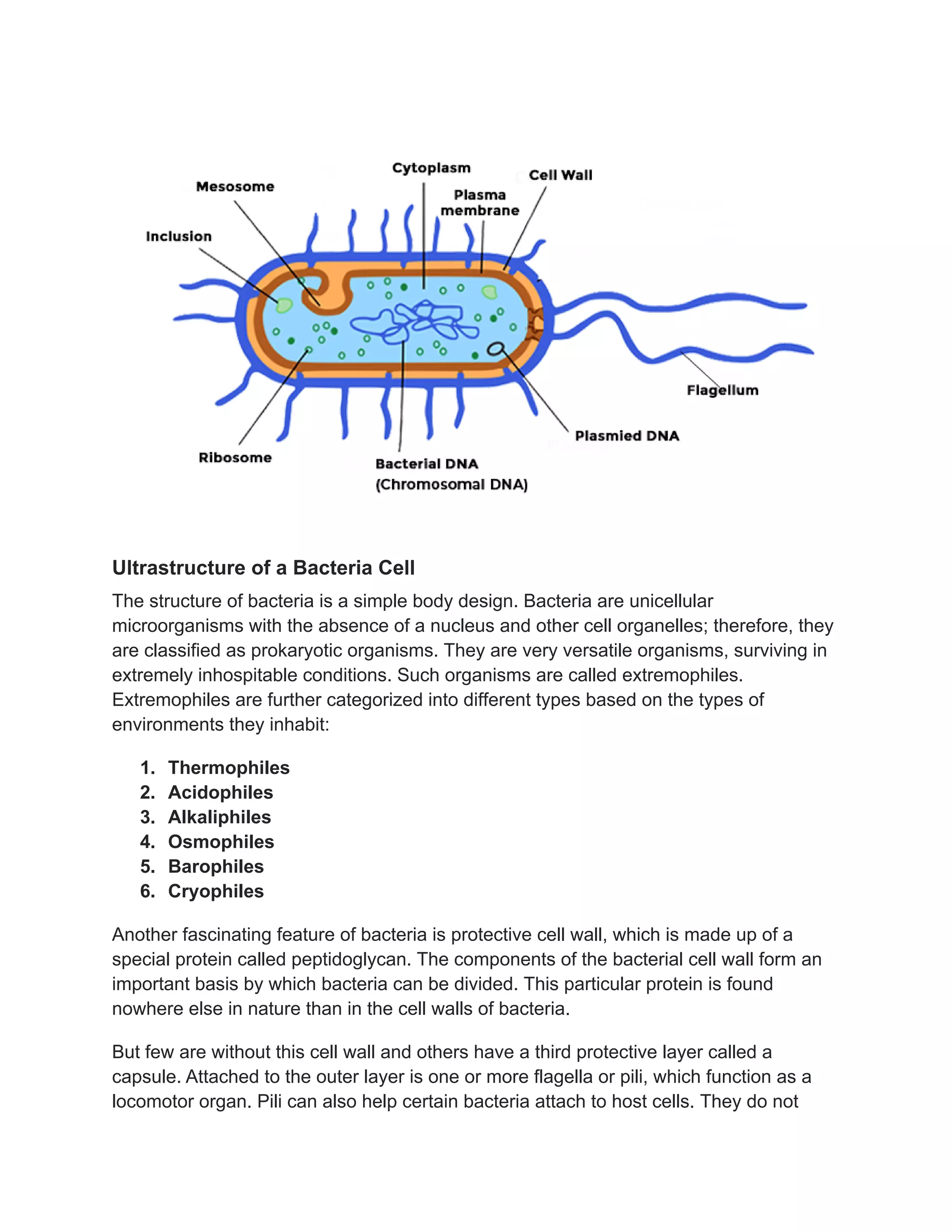 Cytoplasm
Cell Wall
Mesosome
Plasma membrane
Inclusion
Flagellum
Plasmied DNA
Ribosome
Bacterial DNA (Chromosomal DNA)

Ultrastructure of a Bacteria Cell

The structure of bacteria is a simple body design. Bacteria are unicellular microorganisms with the absence of a nucleus and other cell organelles; therefore, they are classified as prokaryotic organisms. They are very versatile organisms, surviving in extremely inhospitable conditions. Such organisms are called extremophiles. Extremophiles are further categorized into different types based on the types of environments they inhabit:

1. Thermophiles
2. Acidophiles
3. Alkaliphiles
4. Osmophiles
5. Barophiles
6. Cryophiles

Another fascinating feature of bacteria is protective cell wall, which is made up of a special protein called peptidoglycan. The components of the bacterial cell wall form an important basis by which bacteria can be divided. This particular protein is found nowhere else in nature than in the cell walls of bacteria.

But few are without this cell wall and others have a third protective layer called a capsule. Attached to the outer layer is one or more flagella or pili, which function as a locomotor organ. Pili can also help certain bacteria attach to host cells. They do not